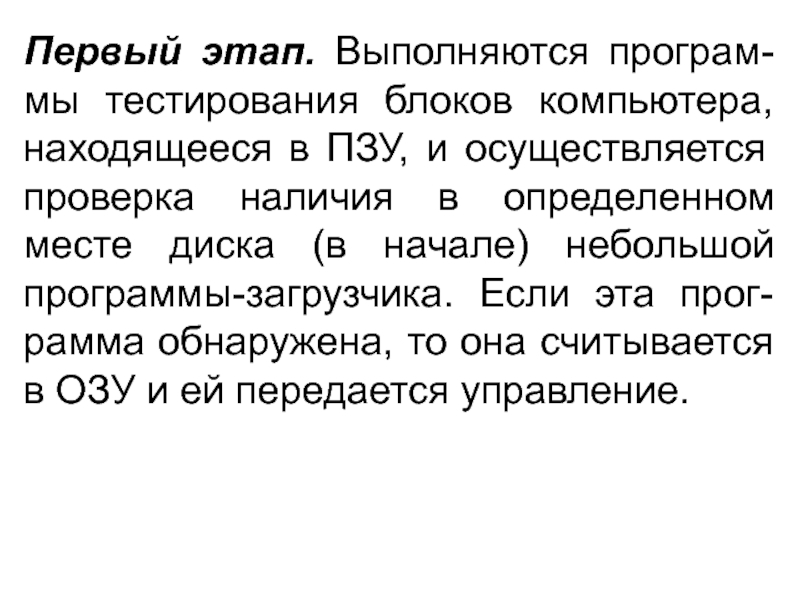 Первый этап. Выполняются программы тестирования блоков компьютера, находящееся в ПЗУ, и осуществляется проверка наличия в определенном месте диска (в начале) небольшой программы-загрузчика. Если эта программа обнаружена, то она считывается в ОЗУ и ей передается управление.